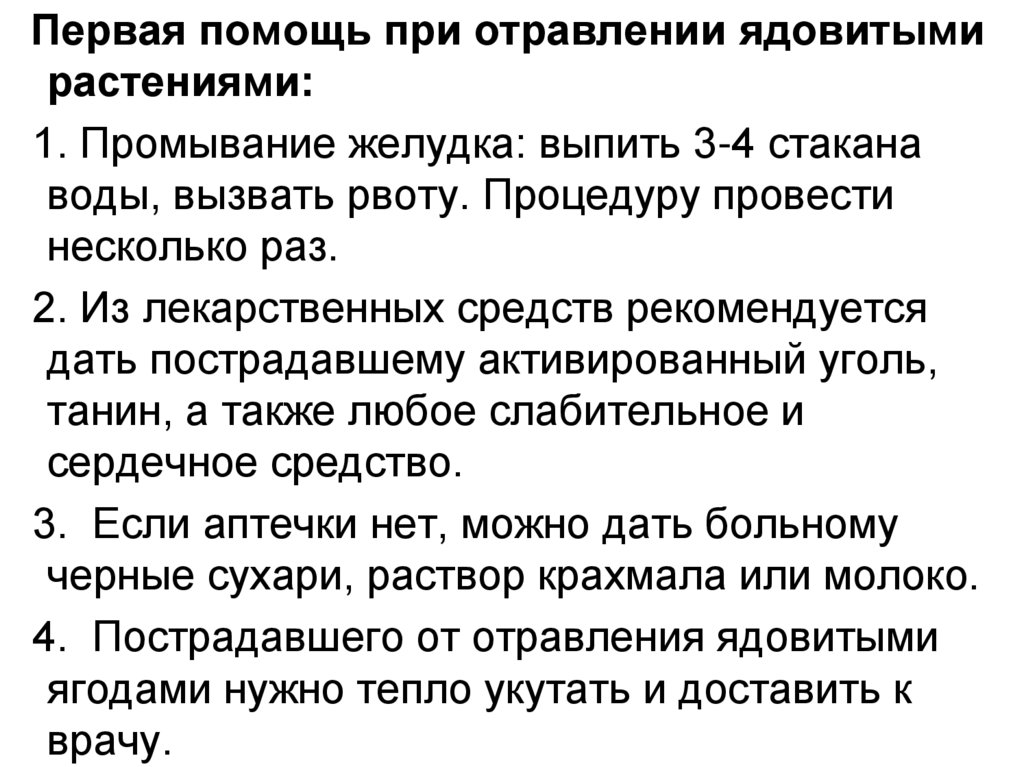 Первая помощь при отравлении ядовитыми растениями:

1. Промывание желудка: выпить 3-4 стакана воды, вызвать рвоту. Процедуру провести несколько раз.

2. Из лекарственных средств рекомендуется дать пострадавшему активированный уголь, танин, а также любое слабительное и сердечное средство.

3. Если аптечки нет, можно дать больному черные сухари, раствор крахмала или молоко.

4. Пострадавшего от отравления ядовитыми ягодами нужно тепло укутать и доставить к врачу.